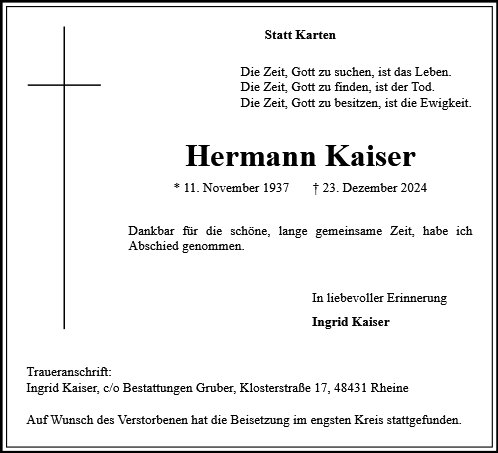 Statt Karten

Die Zeit, Gott zu suchen, ist das Leben.
Die Zeit, Gott zu finden, ist der Tod.
Die Zeit, Gott zu besitzen, ist die Ewigkeit.

Hermann Kaiser

* 11. November 1937 † 23. Dezember 2024

Dankbar für die schöne, lange gemeinsame Zeit, habe ich Abschied genommen.

In liebevoller Erinnerung

Ingrid Kaiser

Traueranschrift:
Ingrid Kaiser, c/o Bestattungen Gruber, Klosterstraße 17, 48431 Rheine

Auf Wunsch des Verstorbenen hat die Beisetzung im engsten Kreis stattgefunden.